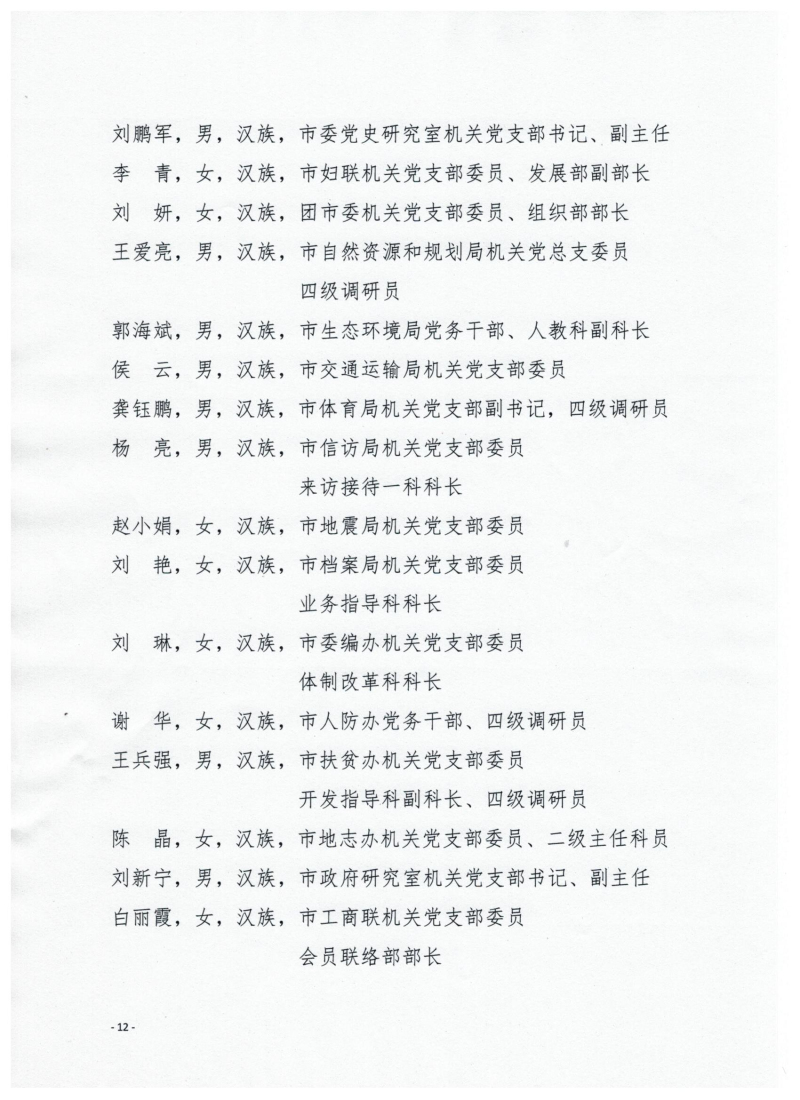 刘鹏军，男，汉族，市委党史研究室机关党支部书记、副主任
李　青，女，汉族，市妇联机关党支部委员、发展部副部长
刘　妍，女，汉族，团市委机关党支部委员、组织部部长
王爱亮，男，汉族，市自然资源和规划局机关党总支委员
四级调研员
郭海斌，男，汉族，市生态环境局党务干部、人教科副科长
侯　云，男，汉族，市交通运输局机关党支部委员
龚钰鹏，男，汉族，市体育局机关党支部副书记，四级调研员
杨　亮，男，汉族，市信访局机关党支部委员
来访接待一科科长
赵小娟，女，汉族，市地震局机关党支部委员
刘　艳，女，汉族，市档案局机关党支部委员
业务指导科科长
刘　琳，女，汉族，市委编办机关党支部委员
体制改革科科长
谢　华，女，汉族，市人防办党务干部、四级调研员
王兵强，男，汉族，市扶贫办机关党支部委员
开发指导科副科长、四级调研员
陈　晶，女，汉族，市地志办机关党支部委员、二级主任科员
刘新宁，男，汉族，市政府研究室机关党支部书记、副主任
白丽霞，女，汉族，市工商联机关党支部委员
会员联络部部长

- 12 -